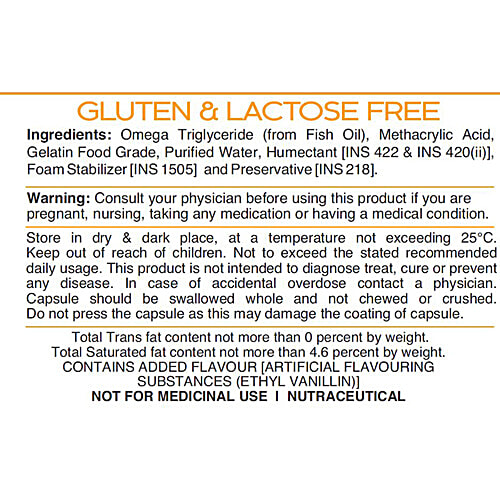 GLUTEN & LACTOSE FREE

Ingredients: Omega Triglyceride (from Fish Oil), Methacrylic Acid, Gelatin Food Grade, Purified Water, Humectant [INS 422 & INS 420(ii)], Foam Stabilizer [INS 1505] and Preservative [INS 218].

Warning: Consult your physician before using this product if you are pregnant, nursing, taking any medication or having a medical condition.

Store in dry & dark place, at a temperature not exceeding 25°C. Keep out of reach of children. Not to exceed the stated recommended daily usage. This product is not intended to diagnose treat, cure or prevent any disease. In case of accidental overdose contact a physician. Capsule should be swallowed whole and not chewed or crushed. Do not press the capsule as this may damage the coating of capsule.

Total Trans fat content not more than 0 percent by weight.
Total Saturated fat content not more than 4.6 percent by weight.
CONTAINS ADDED FLAVOUR [ARTIFICIAL FLAVOURING SUBSTANCES (ETHYL VANILLIN)]
NOT FOR MEDICINAL USE I NUTRACEUTICAL